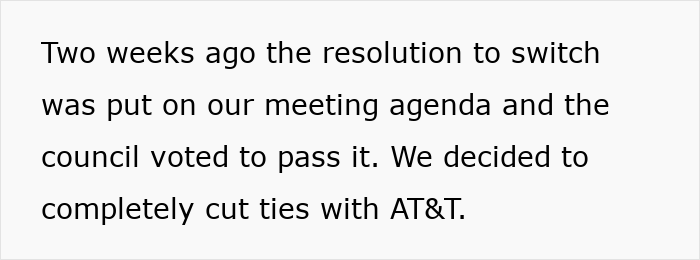 Two weeks ago the resolution to switch was put on our meeting agenda and the council voted to pass it. We decided to completely cut ties with AT&T.